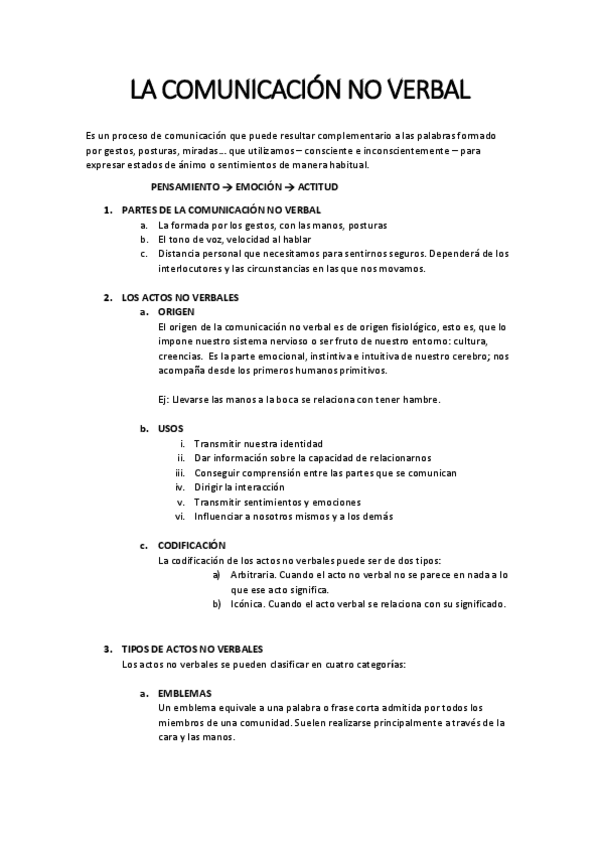 LA COMUNICACIÓN NO VERBAL

Es un proceso de comunicación que puede resultar complementario a las palabras formado por gestos, posturas, miradas… que utilizamos – consciente e inconscientemente – para expresar estados de ánimo o sentimientos de manera habitual.

PENSAMIENTO → EMOCIÓN → ACTITUD

1. PARTES DE LA COMUNICACIÓN NO VERBAL
a. La formada por los gestos, con las manos, posturas
b. El tono de voz, velocidad al hablar
c. Distancia personal que necesitamos para sentirnos seguros. Dependerá de los interlocutores y las circunstancias en las que nos movamos.

2. LOS ACTOS NO VERBALES
a. ORIGEN
El origen de la comunicación no verbal es de origen fisiológico, esto es, que lo impone nuestro sistema nervioso o ser fruto de nuestro entorno: cultura, creencias. Es la parte emocional, instintiva e intuitiva de nuestro cerebro; nos acompaña desde los primeros humanos primitivos.

Ej: Llevarse las manos a la boca se relaciona con tener hambre.

b. USOS
i. Transmitir nuestra identidad
ii. Dar información sobre la capacidad de relacionarnos
iii. Conseguir comprensión entre las partes que se comunican
iv. Dirigir la interacción
v. Transmitir sentimientos y emociones
vi. Influenciar a nosotros mismos y a los demás

c. CODIFICACIÓN
La codificación de los actos no verbales puede ser de dos tipos:
a) Arbitraria. Cuando el acto no verbal no se parece en nada a lo que ese acto significa.
b) Icónica. Cuando el acto verbal se relaciona con su significado.

3. TIPOS DE ACTOS NO VERBALES
Los actos no verbales se pueden clasificar en cuatro categorías:

a. EMBLEMAS
Un emblema equivale a una palabra o frase corta admitida por todos los miembros de una comunidad. Suelen realizarse principalmente a través de la cara y las manos.